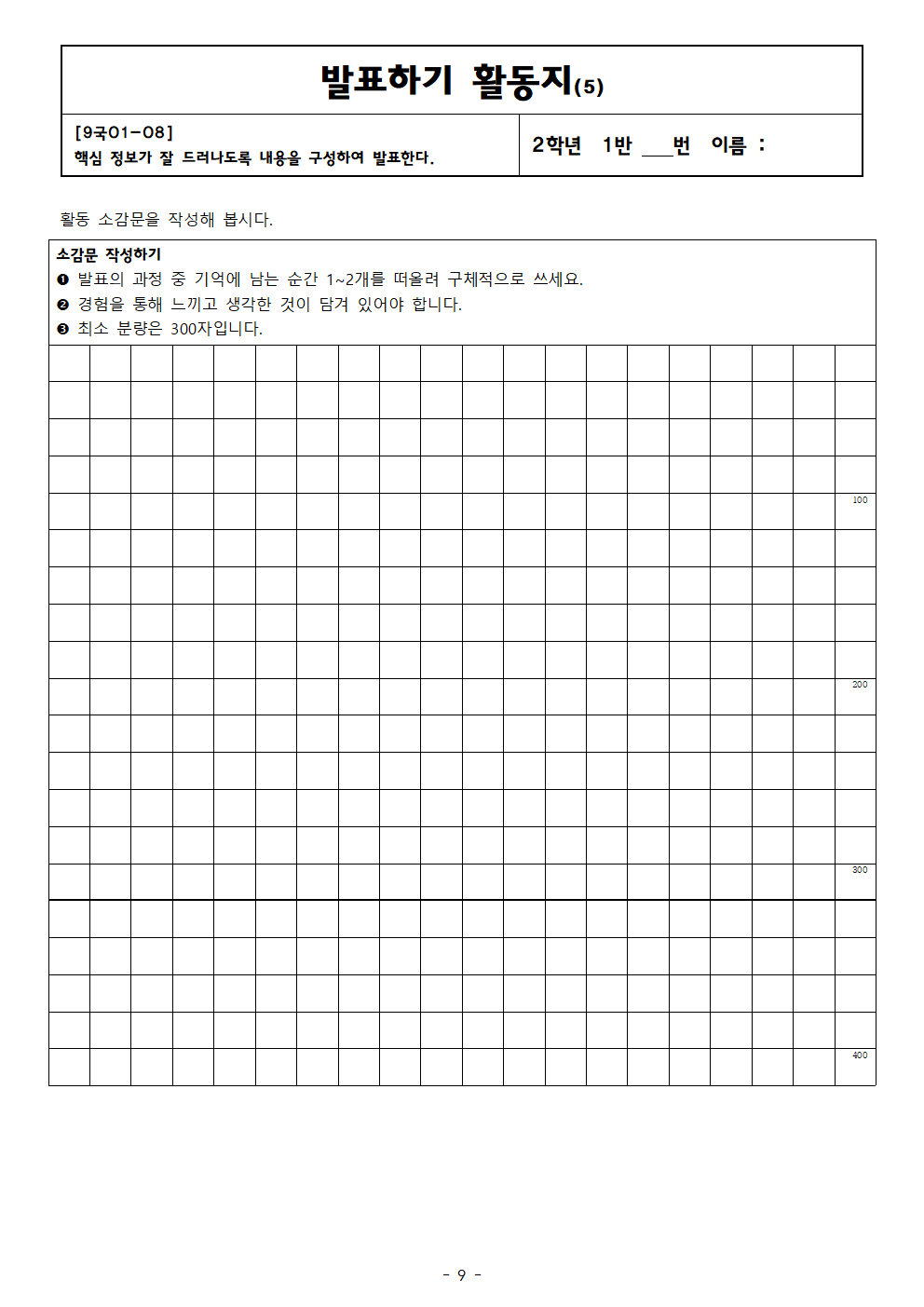 발표하기 활동지(5)

[9국01-08]
핵심 정보가 잘 드러나도록 내용을 구성하여 발표한다.

2학년 1반 ___번 이름 :

활동 소감문을 작성해 봅시다.

소감문 작성하기
❶ 발표의 과정 중 기억에 남는 순간 1~2개를 떠올려 구체적으로 쓰세요.
❷ 경험을 통해 느끼고 생각한 것이 담겨 있어야 합니다.
❸ 최소 분량은 300자입니다.

100

200

300

400

- 9 -